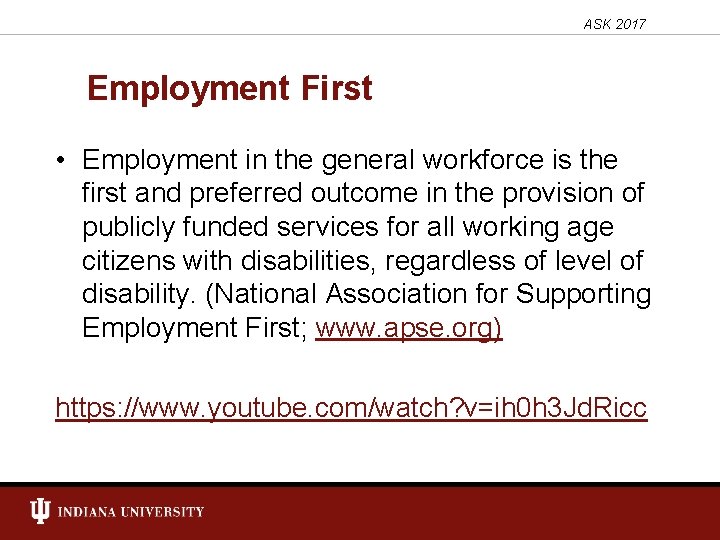 ASK 2017

Employment First

• Employment in the general workforce is the first and preferred outcome in the provision of publicly funded services for all working age citizens with disabilities, regardless of level of disability. (National Association for Supporting Employment First; www.apse.org)

https://www.youtube.com/watch?v=ih0h3JdRicc

INDIANA UNIVERSITY